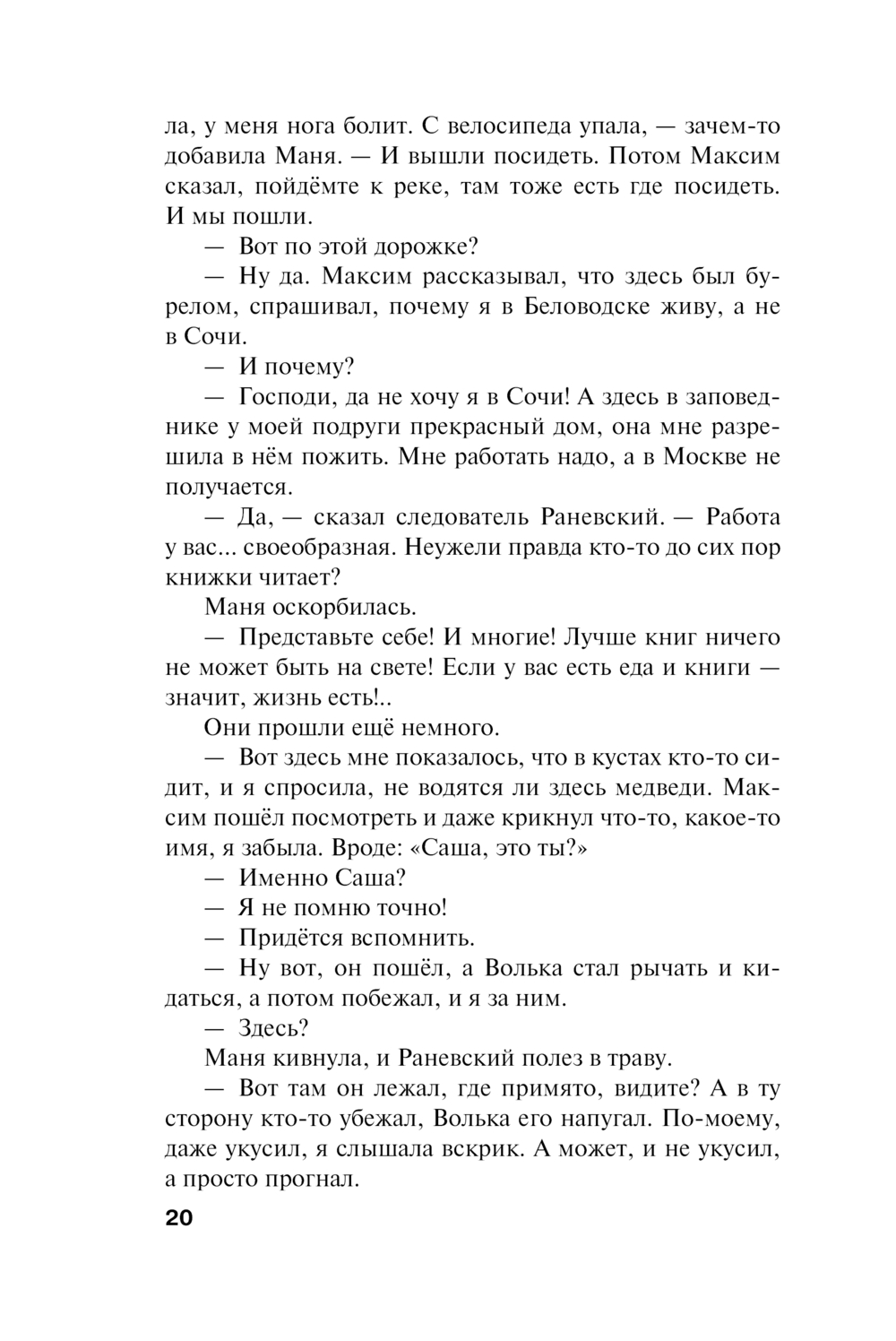 ла, у меня нога болит. С велосипеда упала, — зачем-то добавила Маня. — И вышли посидеть. Потом Максим сказал, пойдёмте к реке, там тоже есть где посидеть. И мы пошли.

— Вот по этой дорожке?

— Ну да. Максим рассказывал, что здесь был бурелом, спрашивал, почему я в Беловодске живу, а не в Сочи.

— И почему?

— Господи, да не хочу я в Сочи! А здесь в заповеднике у моей подруги прекрасный дом, она мне разрешила в нём пожить. Мне работать надо, а в Москве не получается.

— Да, — сказал следователь Раневский. — Работа у вас... своеобразная. Неужели правда кто-то до сих пор книжки читает?

Маня оскорбилась.

— Представьте себе! И многие! Лучше книг ничего не может быть на свете! Если у вас есть еда и книги — значит, жизнь есть!..

Они прошли ещё немного.

— Вот здесь мне показалось, что в кустах кто-то сидит, и я спросила, не водятся ли здесь медведи. Максим пошёл посмотреть и даже крикнул что-то, какое-то имя, я забыла. Вроде: «Саша, это ты?»

— Именно Саша?

— Я не помню точно!

— Придётся вспомнить.

— Ну вот, он пошёл, а Волька стал рычать и кидаться, а потом побежал, и я за ним.

— Здесь?

Маня кивнула, и Раневский полез в траву.

— Вот там он лежал, где примято, видите? А в ту сторону кто-то убежал, Волька его напугал. По-моему, даже укусил, я слышала вскрик. А может, и не укусил, а просто прогнал.

20